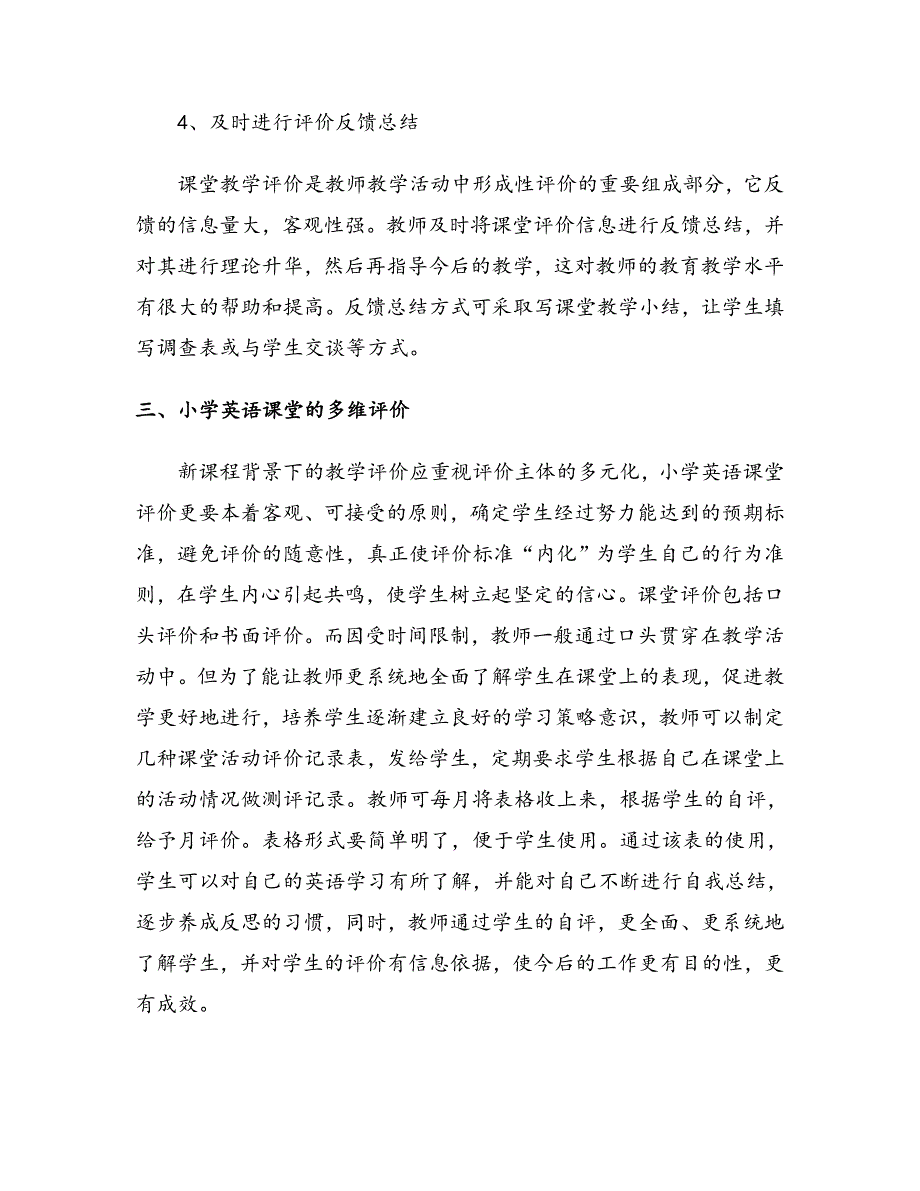 4、及时进行评价反馈总结

课堂教学评价是教师教学活动中形成性评价的重要组成部分，它反馈的信息量大，客观性强。教师及时将课堂评价信息进行反馈总结，并对其进行理论升华，然后再指导今后的教学，这对教师的教育教学水平有很大的帮助和提高。反馈总结方式可采取写课堂教学小结，让学生填写调查表或与学生交谈等方式。

三、小学英语课堂的多维评价

新课程背景下的教学评价应重视评价主体的多元化，小学英语课堂评价更要本着客观、可接受的原则，确定学生经过努力能达到的预期标准，避免评价的随意性，真正使评价标准“内化”为学生自己的行为准则，在学生内心引起共鸣，使学生树立起坚定的信心。课堂评价包括口头评价和书面评价。而因受时间限制，教师一般通过口头贯穿在教学活动中。但为了能让教师更系统地全面了解学生在课堂上的表现，促进教学更好地进行，培养学生逐渐建立良好的学习策略意识，教师可以制定几种课堂活动评价记录表，发给学生，定期要求学生根据自己在课堂上的活动情况做测评记录。教师可每月将表格收上来，根据学生的自评，给予月评价。表格形式要简单明了，便于学生使用。通过该表的使用，学生可以对自己的英语学习有所了解，并能对自己不断进行自我总结，逐步养成反思的习惯，同时，教师通过学生的自评，更全面、更系统地了解学生，并对学生的评价有信息依据，使今后的工作更有目的性，更有成效。